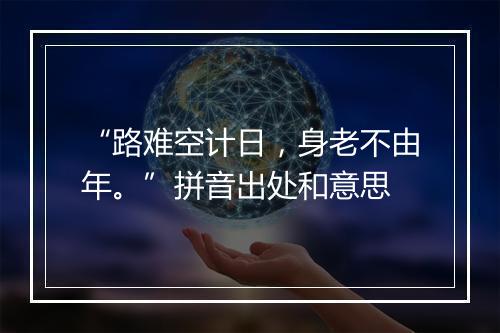 “路难空计日，身老不由年。” 拼音出处和意思